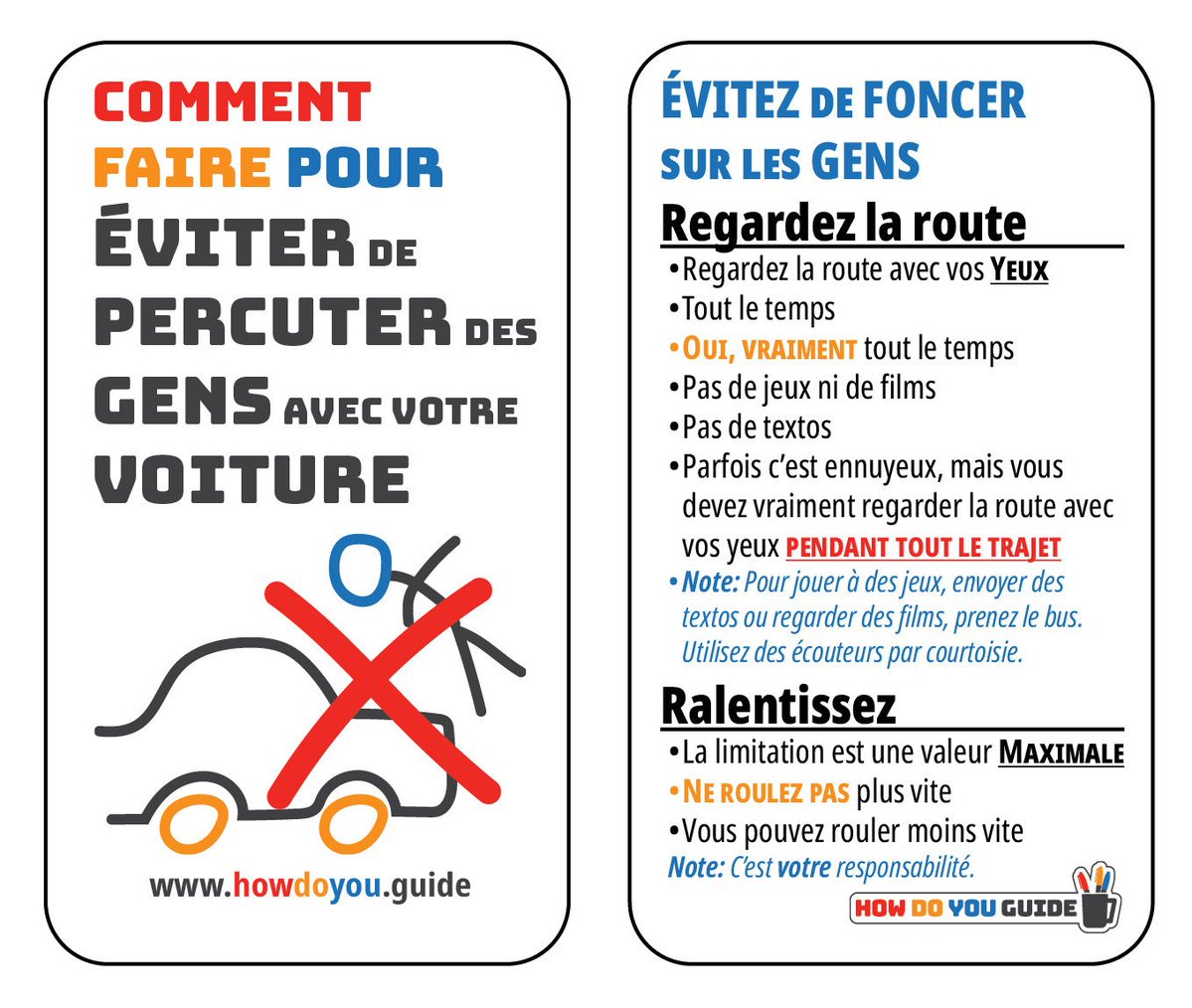 COMMENT FAIRE POUR ÉVITER DE PERCUTER DES GENS AVEC VOTRE VOITURE

www.howdoyou.guide

ÉVITEZ DE FONCER SUR LES GENS

Regardez la route

•Regardez la route avec vos YEUX
•Tout le temps
•OUI, VRAIMENT tout le temps
•Pas de jeux ni de films
•Pas de textos
•Parfois c'est ennuyeux, mais vous devez vraiment regarder la route avec vos yeux PENDANT TOUT LE TRAJET
•Note: Pour jouer à des jeux, envoyer des textos ou regarder des films, prenez le bus. Utilisez des écouteurs par courtoisie.

Ralentissez

•La limitation est une valeur MAXIMALE
•NE ROULEZ PAS plus vite
•Vous pouvez rouler moins vite
Note: C'est votre responsabilité.

HOW DO YOU GUIDE